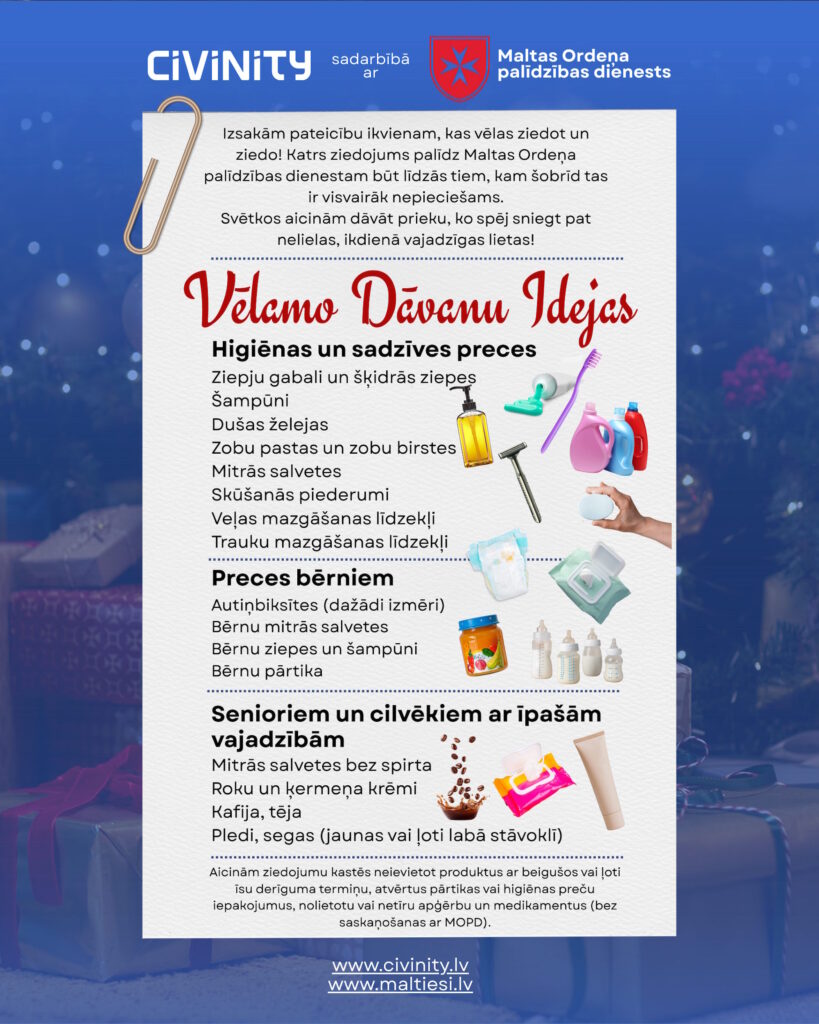 CIVINITY sadarbībā ar Maltas Ordeņa palīdzības dienests

Izsakām pateicību ikvienam, kas vēlas ziedot un ziedo! Katrs ziedojums palīdz Maltas Ordeņa palīdzības dienestam būt līdzās tiem, kam šobrīd tas ir visvairāk nepieciešams.
Svētkos aicinām dāvāt prieku, ko spēj sniegt pat nelielas, ikdienā vajadzīgas lietas!

Vēlamo Dāvanu Idejas

Higiēnas un sadzīves preces
Ziepju gabali un šķidrās ziepes
Šampūni
Dušas želejas
Zobu pastas un zobu birstes
Mitrās salvetes
Skūšanās piederumi
Veļas mazgāšanas līdzekļi
Trauku mazgāšanas līdzekļi

Preces bērniem
Autiņbiksītes (dažādi izmēri)
Bērnu mitrās salvetes
Bērnu ziepes un šampūni
Bērnu pārtika

Senioriem un cilvēkiem ar īpašām vajadzībām
Mitrās salvetes bez spirta
Roku un ķermeņa krēmi
Kafija, tēja
Pledi, segas (jaunas vai ļoti labā stāvoklī)

Aicinām ziedojumu kastēs neievietot produktus ar beigušos vai ļoti īsu derīguma termiņu, atvērtus pārtikas vai higiēnas preču iepakojumus, nolietotu vai netīru apģērbu un medikamentus (bez saskaņošanas ar MOPD).

www.civinity.lv
www.maltiesi.lv